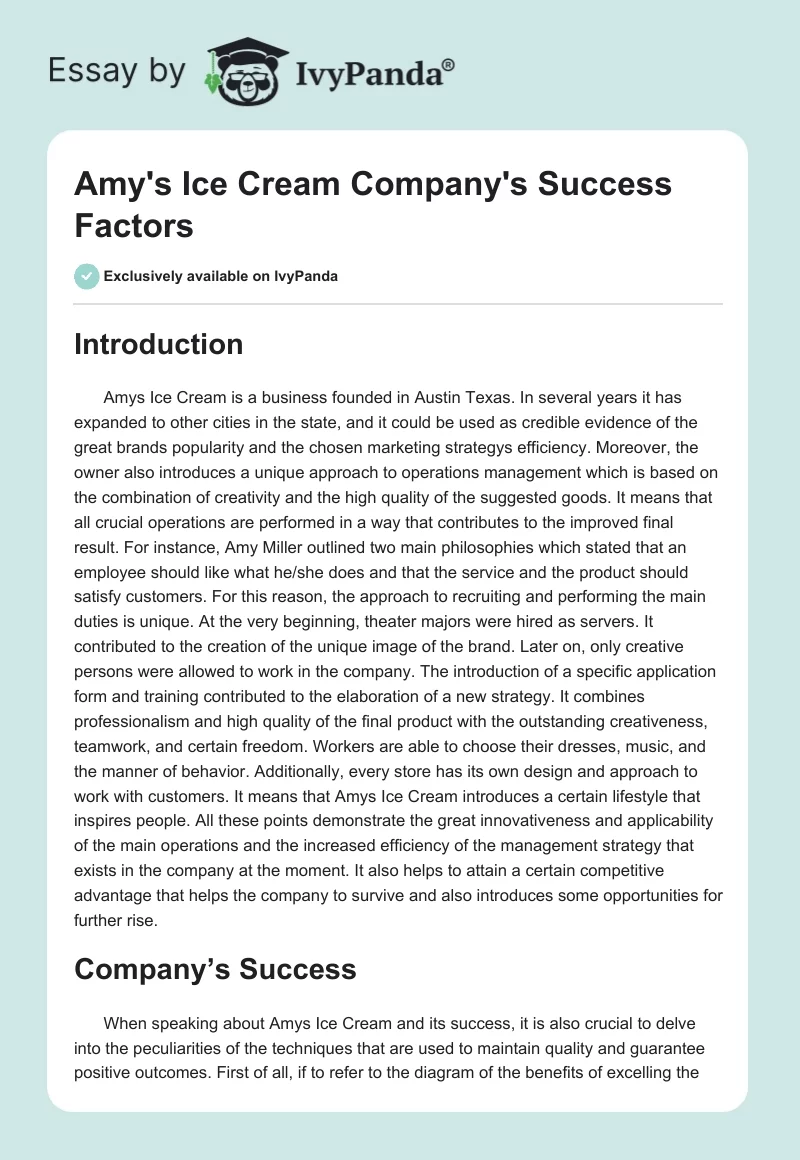 Essay by IvyPanda®

Amy's Ice Cream Company's Success Factors

Exclusively available on IvyPanda

Introduction

Amys Ice Cream is a business founded in Austin Texas. In several years it has expanded to other cities in the state, and it could be used as credible evidence of the great brands popularity and the chosen marketing strategys efficiency. Moreover, the owner also introduces a unique approach to operations management which is based on the combination of creativity and the high quality of the suggested goods. It means that all crucial operations are performed in a way that contributes to the improved final result. For instance, Amy Miller outlined two main philosophies which stated that an employee should like what he/she does and that the service and the product should satisfy customers. For this reason, the approach to recruiting and performing the main duties is unique. At the very beginning, theater majors were hired as servers. It contributed to the creation of the unique image of the brand. Later on, only creative persons were allowed to work in the company. The introduction of a specific application form and training contributed to the elaboration of a new strategy. It combines professionalism and high quality of the final product with the outstanding creativeness, teamwork, and certain freedom. Workers are able to choose their dresses, music, and the manner of behavior. Additionally, every store has its own design and approach to work with customers. It means that Amys Ice Cream introduces a certain lifestyle that inspires people. All these points demonstrate the great innovativeness and applicability of the main operations and the increased efficiency of the management strategy that exists in the company at the moment. It also helps to attain a certain competitive advantage that helps the company to survive and also introduces some opportunities for further rise.

Company’s Success

When speaking about Amys Ice Cream and its success, it is also crucial to delve into the peculiarities of the techniques that are used to maintain quality and guarantee positive outcomes. First of all, if to refer to the diagram of the benefits of excelling the